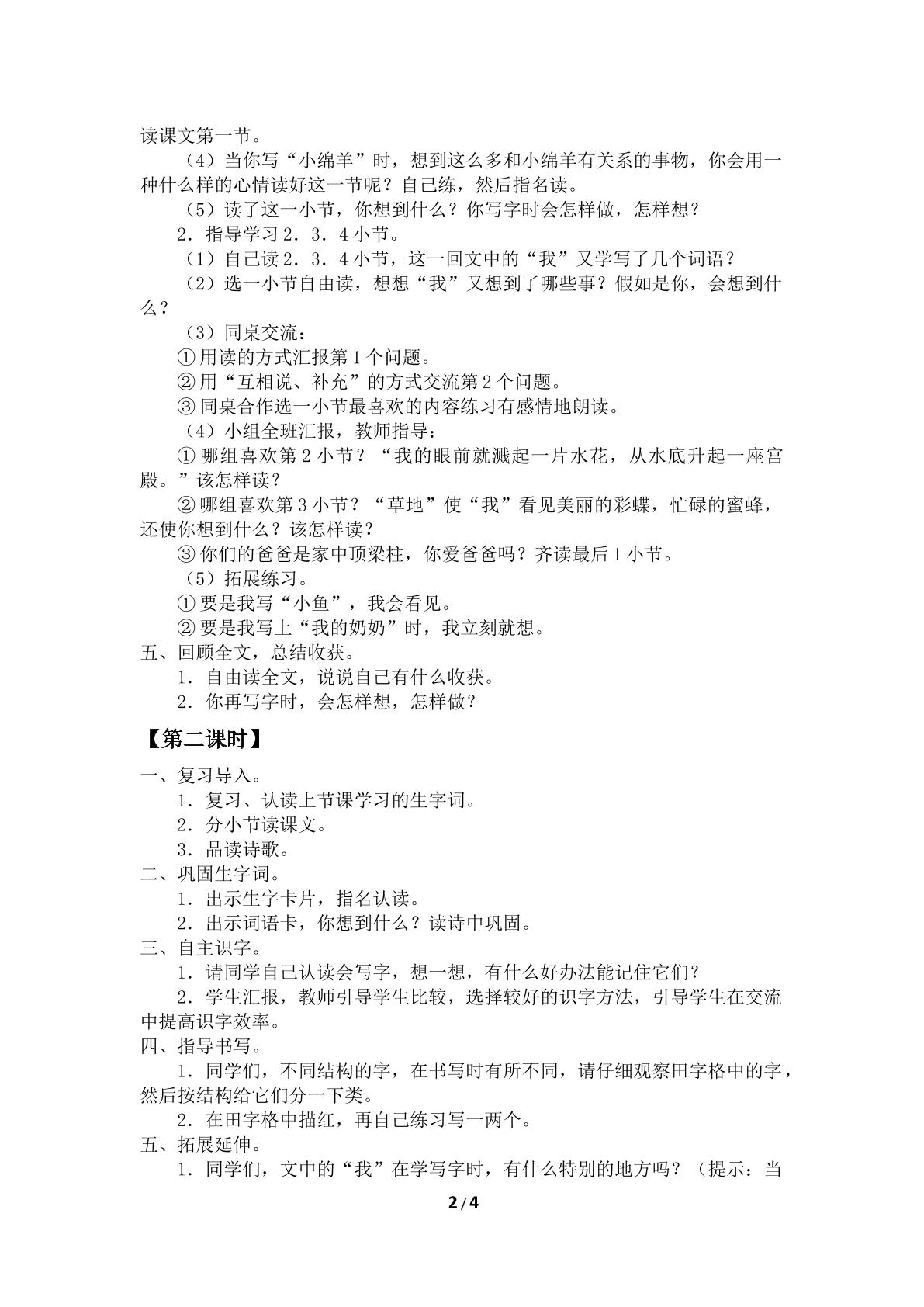 读课文第一节。

（4）当你写“小绵羊”时，想到这么多和小绵羊有关系的事物，你会用一种什么样的心情读好这一节呢？自己练，然后指名读。

（5）读了这一小节，你想到什么？你写字时会怎样做，怎样想？

2．指导学习2．3．4小节。

（1）自己读2．3．4小节，这一回文中的“我”又学写了几个词语？

（2）选一小节自由读，想想“我”又想到了哪些事？假如是你，会想到什么？

（3）同桌交流：

①用读的方式汇报第1个问题。

②用“互相说、补充”的方式交流第2个问题。

③同桌合作选一小节最喜欢的内容练习有感情地朗读。

（4）小组全班汇报，教师指导：

①哪组喜欢第2小节？“我的眼前就溅起一片水花，从水底升起一座宫殿。”该怎样读？

②哪组喜欢第3小节？“草地”使“我”看见美丽的彩蝶，忙碌的蜜蜂，还使你想到什么？该怎样读？

③你们的爸爸是家中顶梁柱，你爱爸爸吗？齐读最后1小节。

（5）拓展练习。

①要是我写“小鱼”，我会看见。

②要是我写上“我的奶奶”时，我立刻就想。

五、回顾全文，总结收获。

1．自由读全文，说说自己有什么收获。

2．你再写字时，会怎样想，怎样做？

【第二课时】

一、复习导入。

1．复习、认读上节课学习的生字词。

2．分小节读课文。

3．品读诗歌。

二、巩固生字词。

1．出示生字卡片，指名认读。

2．出示词语卡，你想到什么？读诗中巩固。

三、自主识字。

1．请同学自己认读会写字，想一想，有什么好办法能记住它们？

2．学生汇报，教师引导学生比较，选择较好的识字方法，引导学生在交流中提高识字效率。

四、指导书写。

1．同学们，不同结构的字，在书写时有所不同，请仔细观察田字格中的字，然后按结构给它们分一下类。

2．在田字格中描红，再自己练习写一两个。

五、拓展延伸。

1．同学们，文中的“我”在学写字时，有什么特别的地方吗？（提示：当

2/4